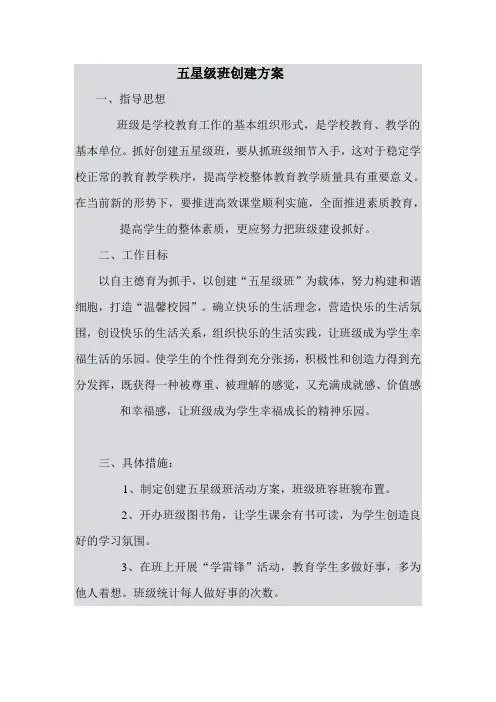 五星级班创建方案

一、指导思想

班级是学校教育工作的基本组织形式，是学校教育、教学的基本单位。抓好创建五星级班，要从抓班级细节入手，这对于稳定学校正常的教育教学秩序，提高学校整体教育教学质量具有重要意义。在当前新的形势下，要推进高效课堂顺利实施，全面推进素质教育，

提高学生的整体素质，更应努力把班级建设抓好。

二、工作目标

以自主德育为抓手，以创建“五星级班”为载体，努力构建和谐细胞，打造“温馨校园”。确立快乐的生活理念，营造快乐的生活氛围，创设快乐的生活关系，组织快乐的生活实践，让班级成为学生幸福生活的乐园。使学生的个性得到充分张扬，积极性和创造力得到充分发挥，既获得一种被尊重、被理解的感觉，又充满成就感、价值感

和幸福感，让班级成为学生幸福成长的精神乐园。

三、具体措施：

1、制定创建五星级班活动方案，班级班容班貌布置。

2、开办班级图书角，让学生课余有书可读，为学生创造良好的学习氛围。

3、在班上开展“学雷锋”活动，教育学生多做好事，多为他人着想。班级统计每人做好事的次数。